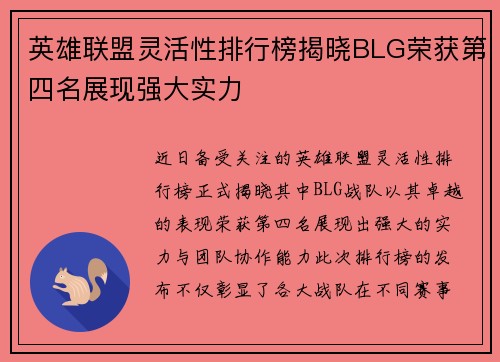 英雄联盟灵活性排行榜揭晓BLG荣获第四名展现强大实力

近日备受关注的英雄联盟灵活性排行榜正式揭晓其中BLG战队以其卓越的表现荣获第四名展现出强大的实力与团队协作能力此次排行榜的发布不仅彰显了各大战队在不同赛事